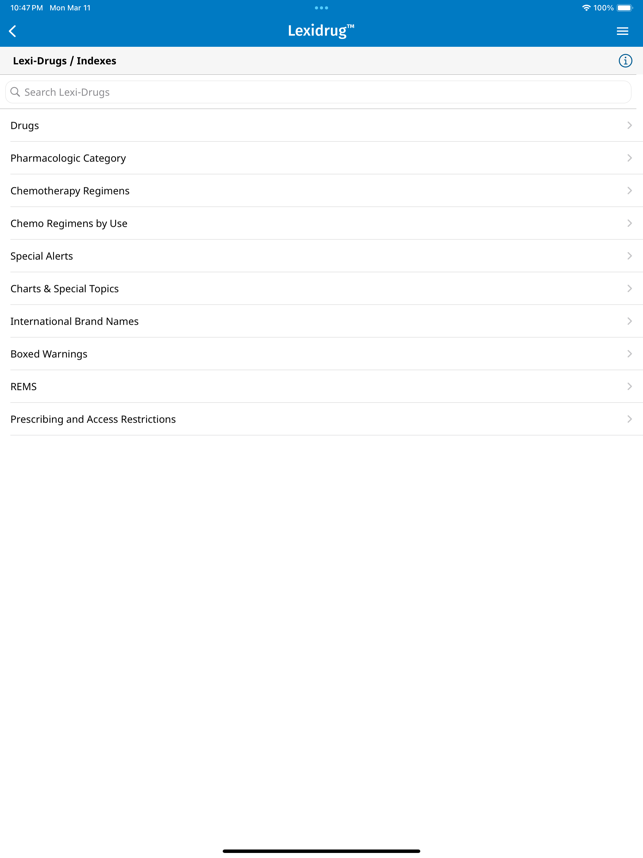 10:47 PM Mon Mar 11

100%

Lexidrug™

Lexi-Drugs / Indexes

Search Lexi-Drugs

Drugs

Pharmacologic Category

Chemotherapy Regimens

Chemo Regimens by Use

Special Alerts

Charts & Special Topics

International Brand Names

Boxed Warnings

REMS

Prescribing and Access Restrictions